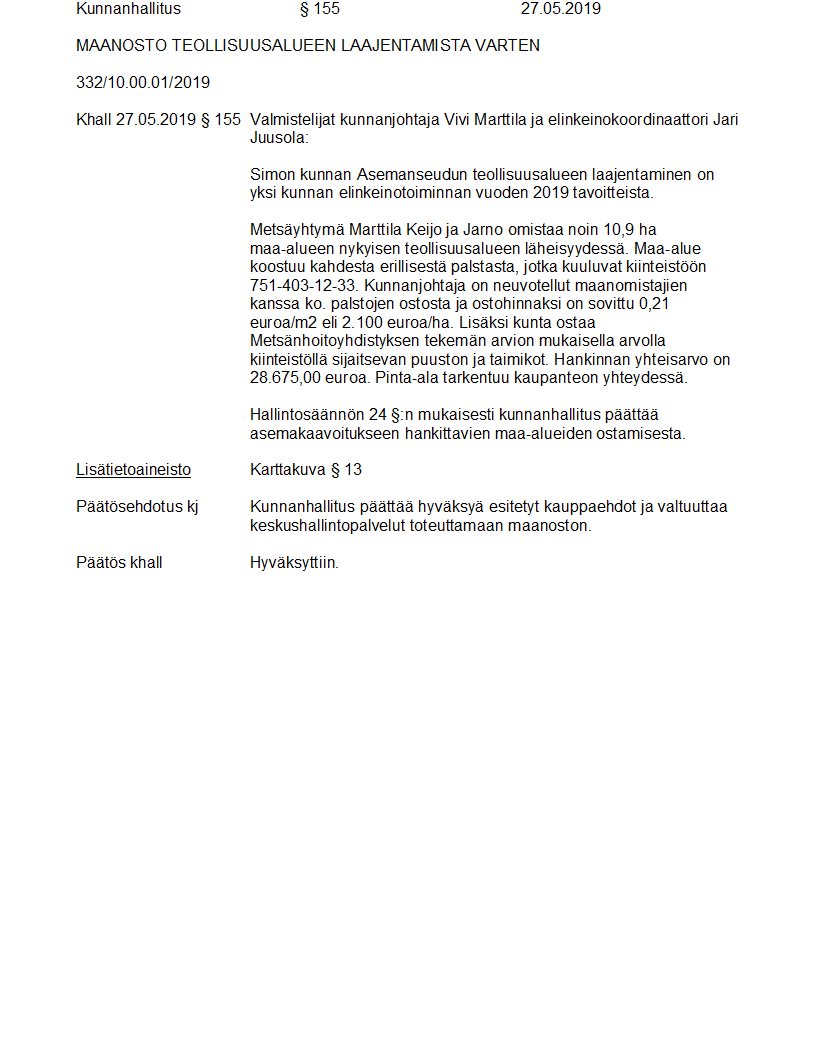 Kunnanhallitus § 155 27.05.2019

MAANOSTO TEOLLISUUSALUEEN LAAJENTAMISTA VARTEN

332/10.00.01/2019

Khall 27.05.2019 § 155 Valmistelijat kunnanjohtaja Vivi Marttila ja elinkeinokoordinaattori Jari Juusola:

Simon kunnan Asemanseudun teollisuusalueen laajentaminen on yksi kunnan elinkeinotoiminnan vuoden 2019 tavoitteista.

Metsäyhtymä Marttila Keijo ja Jarno omistaa noin 10,9 ha maa-alueen nykyisen teollisuusalueen läheisyydessä. Maa-alue koostuu kahdesta erillisestä palstasta, jotka kuuluvat kiinteistöön 751-403-12-33. Kunnanjohtaja on neuvotellut maanomistajien kanssa ko. palstojen ostosta ja ostohinnaksi on sovittu 0,21 euroa/m2 eli 2.100 euroa/ha. Lisäksi kunta ostaa Metsänhoitoyhdistyksen tekemän arvion mukaisella arvolla kiinteistöllä sijaitsevan puuston ja taimikot. Hankinnan yhteisarvo on 28.675,00 euroa. Pinta-ala tarkentuu kaupanteon yhteydessä.

Hallintosäännön 24 §:n mukaisesti kunnanhallitus päättää asemakaavoitukseen hankittavien maa-alueiden ostamisesta.

Lisätietoaineisto Karttakuva § 13

Päätösehdotus kj Kunnanhallitus päättää hyväksyä esitetyt kauppaehdot ja valtuuttaa keskushallintopalvelut toteuttamaan maanoston.

Päätös khall Hyväksyttiin.